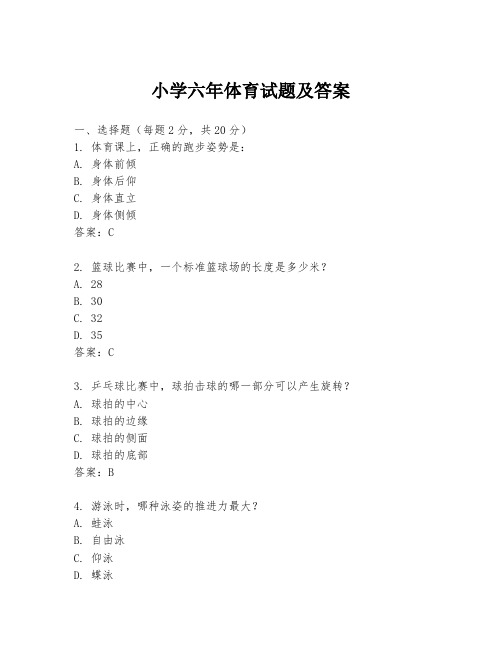 小学六年体育试题及答案

一、选择题（每题2分，共20分）
1. 体育课上，正确的跑步姿势是：
A. 身体前倾
B. 身体后仰
C. 身体直立
D. 身体侧倾
答案：C

2. 篮球比赛中，一个标准篮球场的长度是多少米？
A. 28
B. 30
C. 32
D. 35
答案：C

3. 乒乓球比赛中，球拍击球的哪一部分可以产生旋转？
A. 球拍的中心
B. 球拍的边缘
C. 球拍的侧面
D. 球拍的底部
答案：B

4. 游泳时，哪种泳姿的推进力最大？
A. 蛙泳
B. 自由泳
C. 仰泳
D. 蝶泳